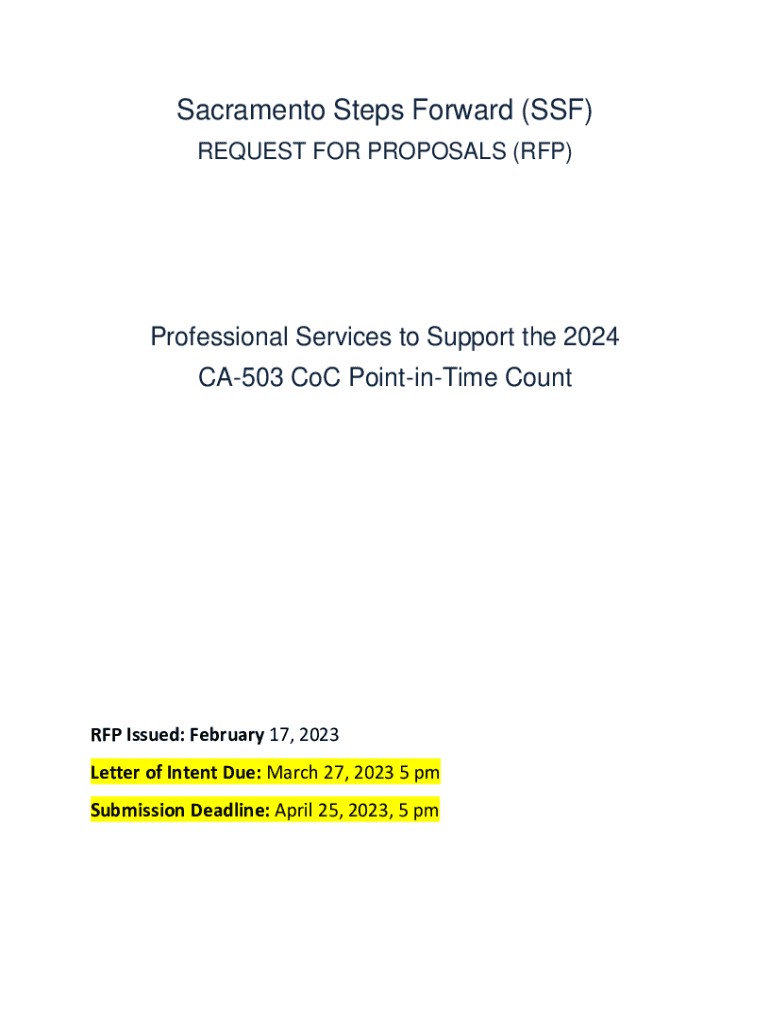 Sacramento Steps Forward (SSF)

REQUEST FOR PROPOSALS (RFP)

Professional Services to Support the 2024 CA-503 CoC Point-in-Time Count

RFP Issued: February 17, 2023

Letter of Intent Due: March 27, 2023 5 pm

Submission Deadline: April 25, 2023, 5 pm